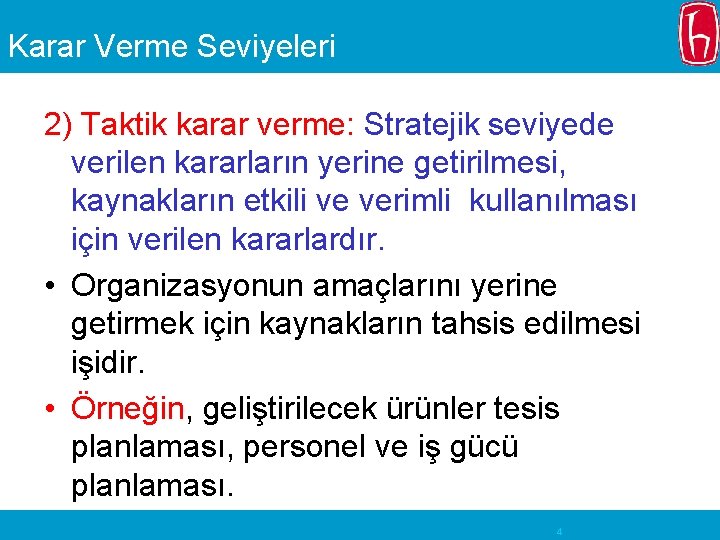 Karar Verme Seviyeleri

2) Taktik karar verme: Stratejik seviyede verilen kararların yerine getirilmesi, kaynakların etkili ve verimli kullanılması için verilen kararlardır.

• Organizasyonun amaçlarını yerine getirmek için kaynakların tahsis edilmesi işidir.

• Örneğin, geliştirilecek ürünler tesis planlaması, personel ve iş gücü planlaması.

4